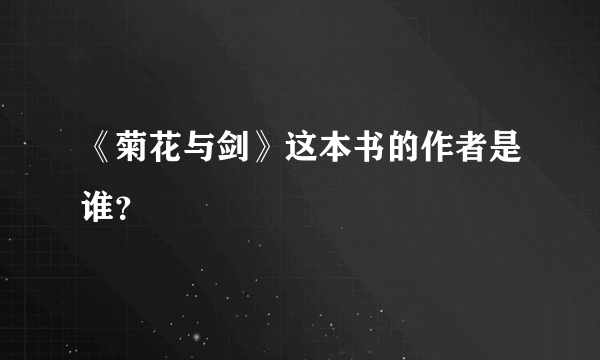 《菊花与剑》这本书的作者是谁?